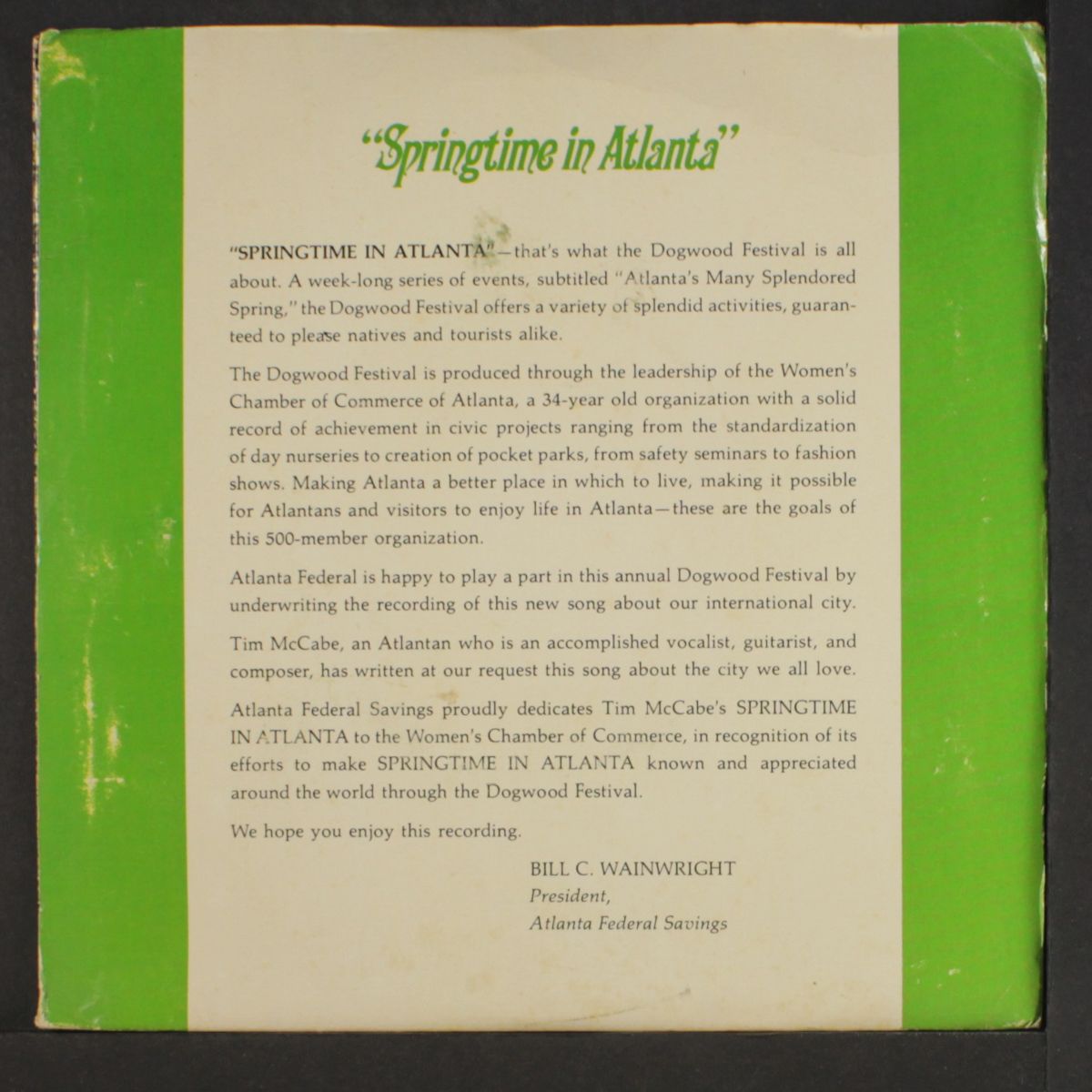 "Springtime in Atlanta"

"SPRINGTIME IN ATLANTA"—that's what the Dogwood Festival is all about. A week-long series of events, subtitled "Atlanta's Many Splendored Spring," the Dogwood Festival offers a variety of splendid activities, guaranteed to please natives and tourists alike.

The Dogwood Festival is produced through the leadership of the Women's Chamber of Commerce of Atlanta, a 34-year old organization with a solid record of achievement in civic projects ranging from the standardization of day nurseries to creation of pocket parks, from safety seminars to fashion shows. Making Atlanta a better place in which to live, making it possible for Atlantans and visitors to enjoy life in Atlanta—these are the goals of this 500-member organization.

Atlanta Federal is happy to play a part in this annual Dogwood Festival by underwriting the recording of this new song about our international city.

Tim McCabe, an Atlantan who is an accomplished vocalist, guitarist, and composer, has written at our request this song about the city we all love.

Atlanta Federal Savings proudly dedicates Tim McCabe's SPRINGTIME IN ATLANTA to the Women's Chamber of Commerce, in recognition of its efforts to make SPRINGTIME IN ATLANTA known and appreciated around the world through the Dogwood Festival.

We hope you enjoy this recording.

BILL C. WAINWRIGHT
President,
Atlanta Federal Savings